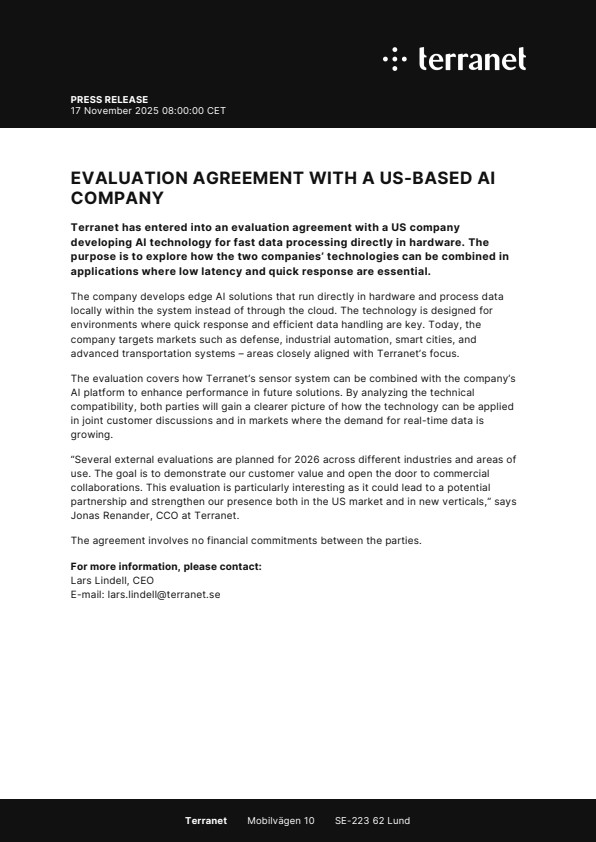 terranet

PRESS RELEASE
17 November 2025 08:00:00 CET

EVALUATION AGREEMENT WITH A US-BASED AI COMPANY

Terranet has entered into an evaluation agreement with a US company developing AI technology for fast data processing directly in hardware. The purpose is to explore how the two companies' technologies can be combined in applications where low latency and quick response are essential.

The company develops edge AI solutions that run directly in hardware and process data locally within the system instead of through the cloud. The technology is designed for environments where quick response and efficient data handling are key. Today, the company targets markets such as defense, industrial automation, smart cities, and advanced transportation systems – areas closely aligned with Terranet's focus.

The evaluation covers how Terranet's sensor system can be combined with the company's AI platform to enhance performance in future solutions. By analyzing the technical compatibility, both parties will gain a clearer picture of how the technology can be applied in joint customer discussions and in markets where the demand for real-time data is growing.

"Several external evaluations are planned for 2026 across different industries and areas of use. The goal is to demonstrate our customer value and open the door to commercial collaborations. This evaluation is particularly interesting as it could lead to a potential partnership and strengthen our presence both in the US market and in new verticals," says Jonas Renander, CCO at Terranet.

The agreement involves no financial commitments between the parties.

For more information, please contact:
Lars Lindell, CEO
E-mail: lars.lindell@terranet.se

Terranet Mobilvägen 10 SE-223 62 Lund